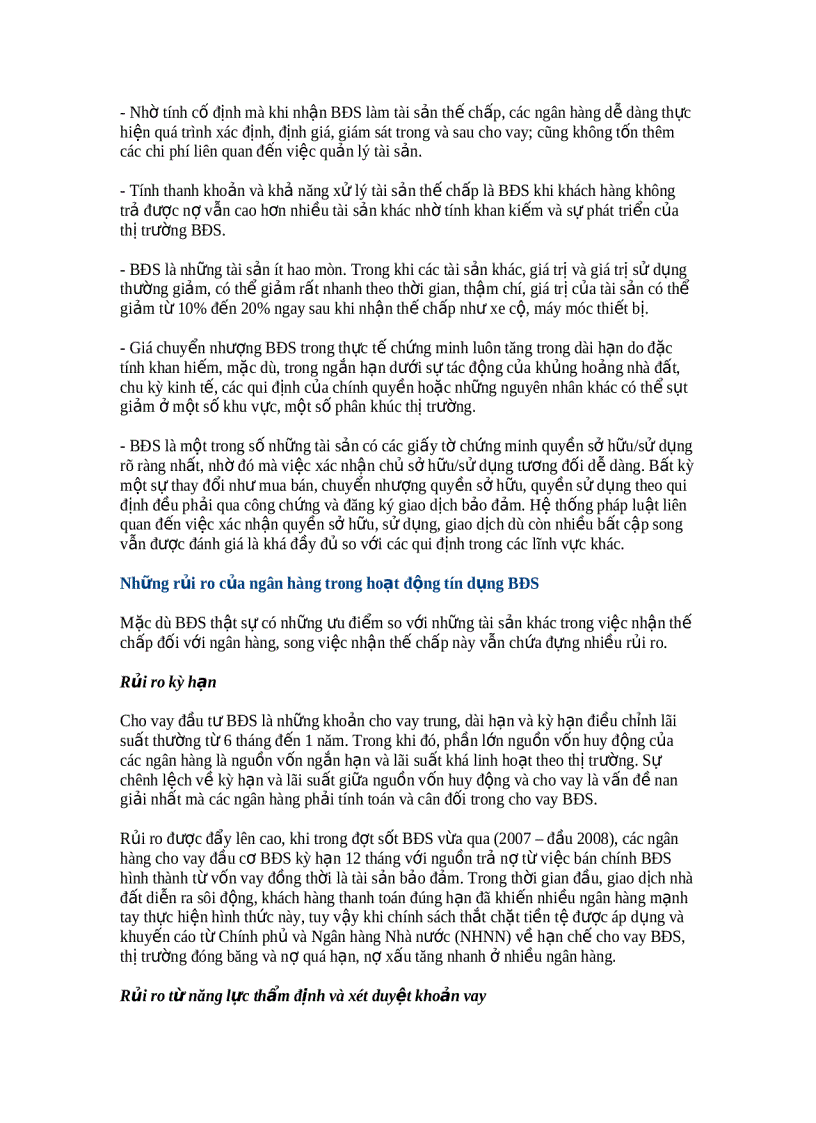 - Nhờ tính cố định mà khi nhận BĐS làm tài sản thế chấp, các ngân hàng dễ dàng thực hiện quá trình xác định, định giá, giám sát trong và sau cho vay; cũng không tốn thêm các chi phí liên quan đến việc quản lý tài sản.

- Tính thanh khoản và khả năng xử lý tài sản thế chấp là BĐS khi khách hàng không trả được nợ vẫn cao hơn nhiều tài sản khác nhờ tính khan kiếm và sự phát triển của thị trường BĐS.

- BĐS là những tài sản ít hao mòn. Trong khi các tài sản khác, giá trị và giá trị sử dụng thường giảm, có thể giảm rất nhanh theo thời gian, thậm chí, giá trị của tài sản có thể giảm từ 10% đến 20% ngay sau khi nhận thế chấp như xe cộ, máy móc thiết bị.

- Giá chuyển nhượng BĐS trong thực tế chứng minh luôn tăng trong dài hạn do đặc tính khan hiếm, mặc dù, trong ngắn hạn dưới sự tác động của khủng hoảng nhà đất, chu kỳ kinh tế, các qui định của chính quyền hoặc những nguyên nhân khác có thể sụt giảm ở một số khu vực, một số phân khúc thị trường.

- BĐS là một trong số những tài sản có các giấy tờ chứng minh quyền sở hữu/sử dụng rõ ràng nhất, nhờ đó mà việc xác nhận chủ sở hữu/sử dụng tương đối dễ dàng. Bất kỳ một sự thay đổi như mua bán, chuyển nhượng quyền sở hữu, quyền sử dụng theo qui định đều phải qua công chứng và đăng ký giao dịch bảo đảm. Hệ thống pháp luật liên quan đến việc xác nhận quyền sở hữu, sử dụng, giao dịch dù còn nhiều bất cập song vẫn được đánh giá là khá đầy đủ so với các qui định trong các lĩnh vực khác.

Những rủi ro của ngân hàng trong hoạt động tín dụng BĐS

Mặc dù BĐS thật sự có những ưu điểm so với những tài sản khác trong việc nhận thế chấp đối với ngân hàng, song việc nhận thế chấp này vẫn chứa đựng nhiều rủi ro.

Rủi ro kỳ hạn

Cho vay đầu tư BĐS là những khoản cho vay trung, dài hạn và kỳ hạn điều chỉnh lãi suất thường từ 6 tháng đến 1 năm. Trong khi đó, phần lớn nguồn vốn huy động của các ngân hàng là nguồn vốn ngắn hạn và lãi suất khá linh hoạt theo thị trường. Sự chênh lệch về kỳ hạn và lãi suất giữa nguồn vốn huy động và cho vay là vấn đề nan giải nhất mà các ngân hàng phải tính toán và cân đối trong cho vay BĐS.

Rủi ro được đẩy lên cao, khi trong đợt sốt BĐS vừa qua (2007 – đầu 2008), các ngân hàng cho vay đầu cơ BĐS kỳ hạn 12 tháng với nguồn trả nợ từ việc bán chính BĐS hình thành từ vốn vay đồng thời là tài sản bảo đảm. Trong thời gian đầu, giao dịch nhà đất diễn ra sôi động, khách hàng thanh toán đúng hạn đã khiến nhiều ngân hàng mạnh tay thực hiện hình thức này, tuy vậy khi chính sách thắt chặt tiền tệ được áp dụng và khuyến cáo từ Chính phủ và Ngân hàng Nhà nước (NHNN) về hạn chế cho vay BĐS, thị trường đóng băng và nợ quá hạn, nợ xấu tăng nhanh ở nhiều ngân hàng.

Rủi ro từ năng lực thẩm định và xét duyệt khoản vay